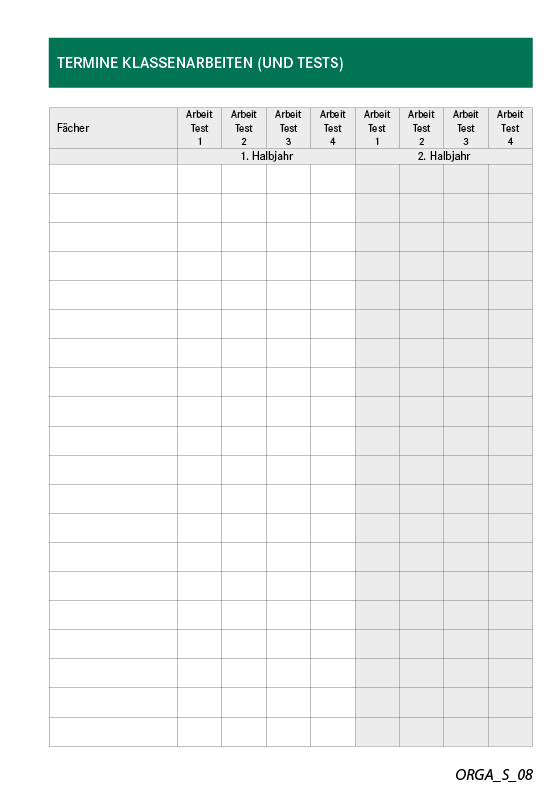 TERMINE KLASSENARBEITEN (UND TESTS)

| Fächer | Arbeit Test 1 | Arbeit Test 2 | Arbeit Test 3 | Arbeit Test 4 | Arbeit Test 1 | Arbeit Test 2 | Arbeit Test 3 | Arbeit Test 4 |
|---|---|---|---|---|---|---|---|---|
| | 1. Halbjahr | | | | 2. Halbjahr | | | |
| | | | | | | | | |
| | | | | | | | | |
| | | | | | | | | |
| | | | | | | | | |
| | | | | | | | | |
| | | | | | | | | |
| | | | | | | | | |
| | | | | | | | | |
| | | | | | | | | |
| | | | | | | | | |
| | | | | | | | | |
| | | | | | | | | |
| | | | | | | | | |
| | | | | | | | | |
| | | | | | | | | |
| | | | | | | | | |
| | | | | | | | | |
| | | | | | | | | |
| | | | | | | | | |
| | | | | | | | | |

ORGA_S_08